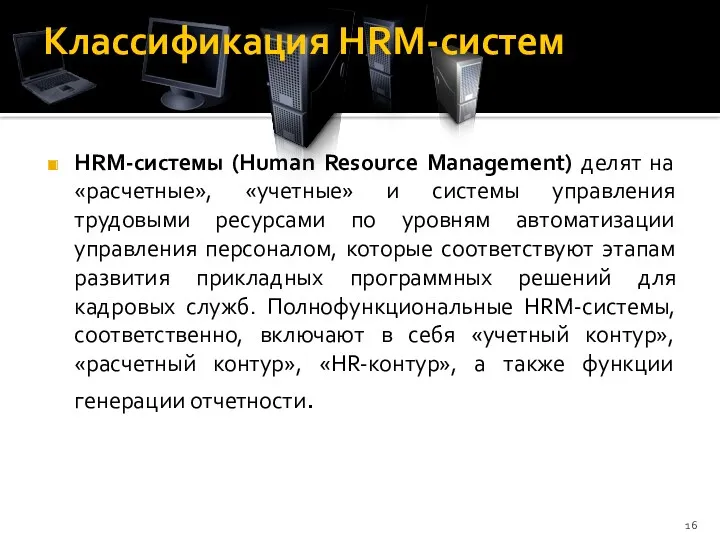 Классификация HRM-систем

HRM-системы (Human Resource Management) делят на «расчетные», «учетные» и системы управления трудовыми ресурсами по уровням автоматизации управления персоналом, которые соответствуют этапам развития прикладных программных решений для кадровых служб. Полнофункциональные HRM-системы, соответственно, включают в себя «учетный контур», «расчетный контур», «HR-контур», а также функции генерации отчетности.

16